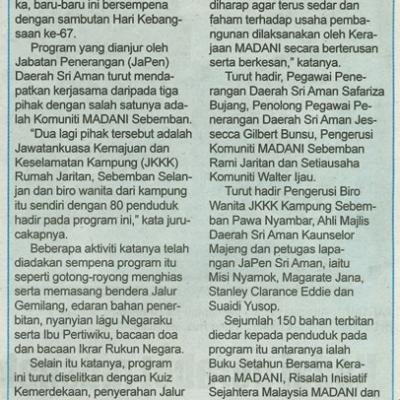 ka, baru-baru ini bersempena dengan sambutan Hari Kebangsaan ke-67.

Program yang dianjur oleh Jabatan Penerangan (JaPen) Daerah Sri Aman turut mendapatkan kerjasama daripada tiga pihak dengan salah satunya adalah Komuniti MADANI Sebemban.

"Dua lagi pihak tersebut adalah Jawatankuasa Kemajuan dan Keselamatan Kampung (JKKK) Rumah Jaritan, Sebemban Selanjan dan biro wanita dari kampung itu sendiri dengan 80 penduduk hadir pada program ini," kata jurucakapnya.

Beberapa aktiviti katanya telah diadakan sempena program itu seperti gotong-royong menghias serta memasang bendera Jalur Gemilang, edaran bahan penerbitan, nyanyian lagu Negaraku serta Ibu Pertiwiku, bacaan doa dan bacaan Ikrar Rukun Negara.

Selain itu katanya, program ini turut diselitkan dengan Kuiz Kemerdekaan, penyerahan Jalur

diharap agar terus sedar dan faham terhadap usaha pembangunan dilaksanakan oleh Kerajaan MADANI secara berterusan serta berkesan," katanya.

Turut hadir, Pegawai Penerangan Daerah Sri Aman Safariza Bujang, Penolong Pegawai Penerangan Daerah Sri Aman Jessecca Gilbert Bunsu, Pengerusi Komuniti MADANI Sebemban Rami Jaritan dan Setiausaha Komuniti Walter Ijau.

Turut hadir Pengerusi Biro Wanita JKKK Kampung Sebemban Pawa Nyambar, Ahli Majlis Daerah Sri Aman Kaunselor Majeng dan petugas lapangan JaPen Sri Aman, iaitu Misi Nyamok, Magarate Jana, Stanley Clarance Eddie dan Suaidi Yusop.

Sejumlah 150 bahan terbitan diedar kepada penduduk pada program itu antaranya ialah Buku Setahun Bersama Kerajaan MADANI, Risalah Inisiatif Sejahtera Malaysia MADANI dan